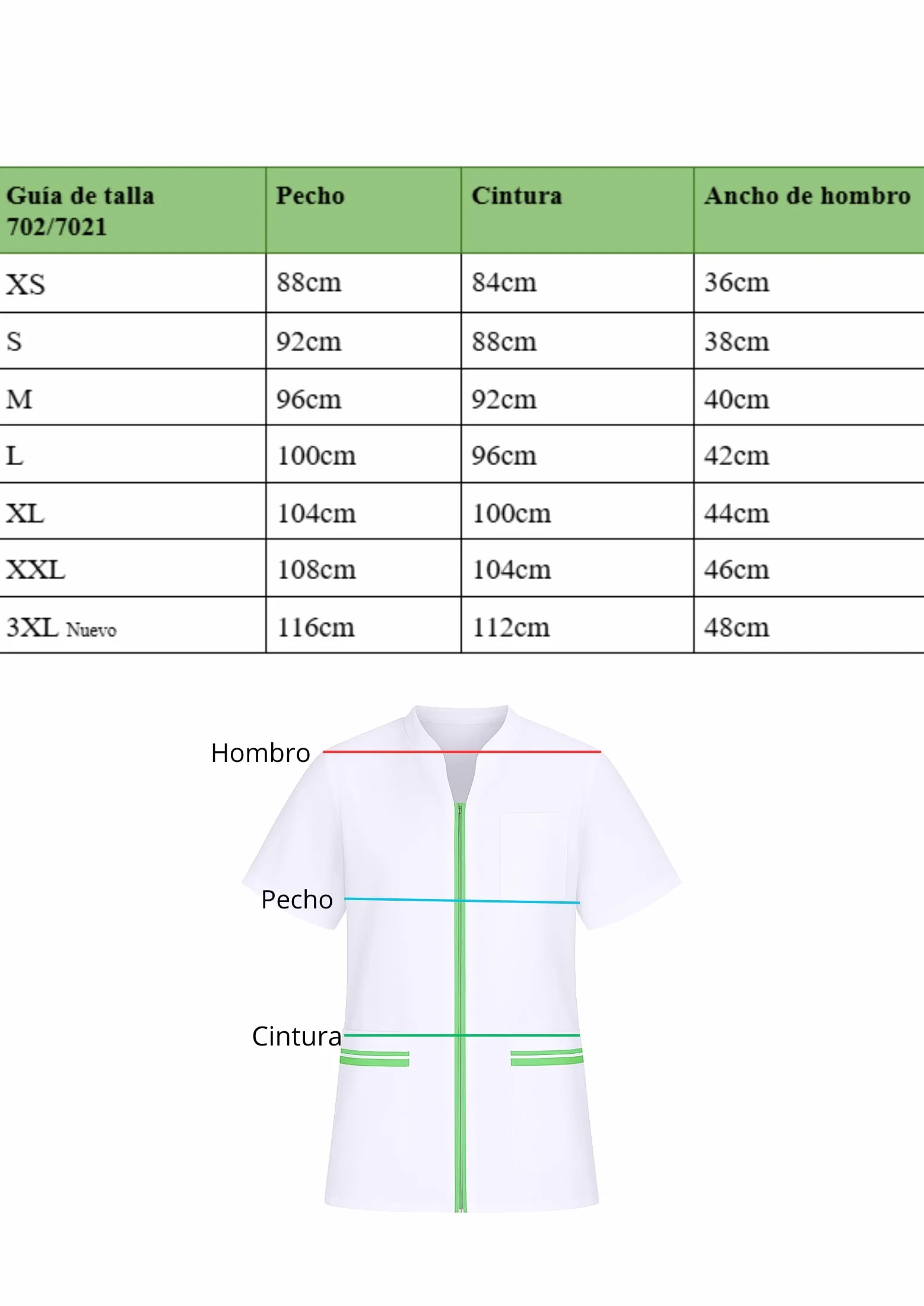 | Guía de talla 702/7021 | Pecho | Cintura | Ancho de hombro |
|---|---|---|---|
| XS | 88cm | 84cm | 36cm |
| S | 92cm | 88cm | 38cm |
| M | 96cm | 92cm | 40cm |
| L | 100cm | 96cm | 42cm |
| XL | 104cm | 100cm | 44cm |
| XXL | 108cm | 104cm | 46cm |
| 3XL Nuevo | 116cm | 112cm | 48cm |

Hombro

Pecho

Cintura